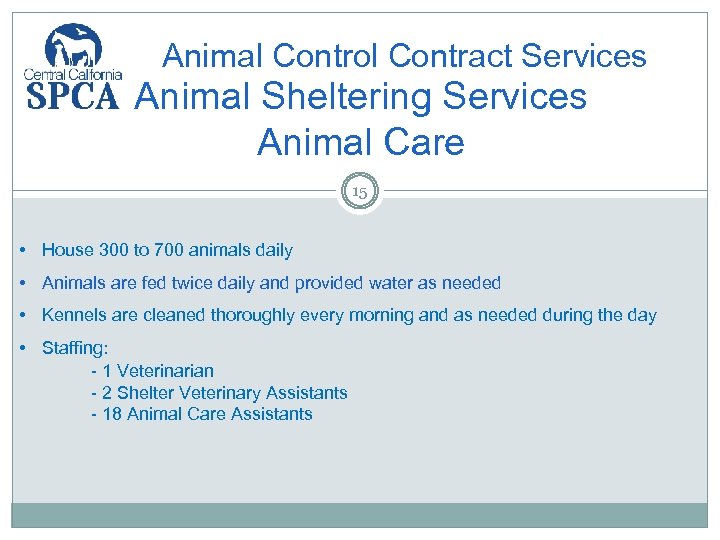 Central California
SPCA

Animal Control Contract Services
Animal Sheltering Services
Animal Care

15

• House 300 to 700 animals daily
• Animals are fed twice daily and provided water as needed
• Kennels are cleaned thoroughly every morning and as needed during the day
• Staffing:
- 1 Veterinarian
- 2 Shelter Veterinary Assistants
- 18 Animal Care Assistants